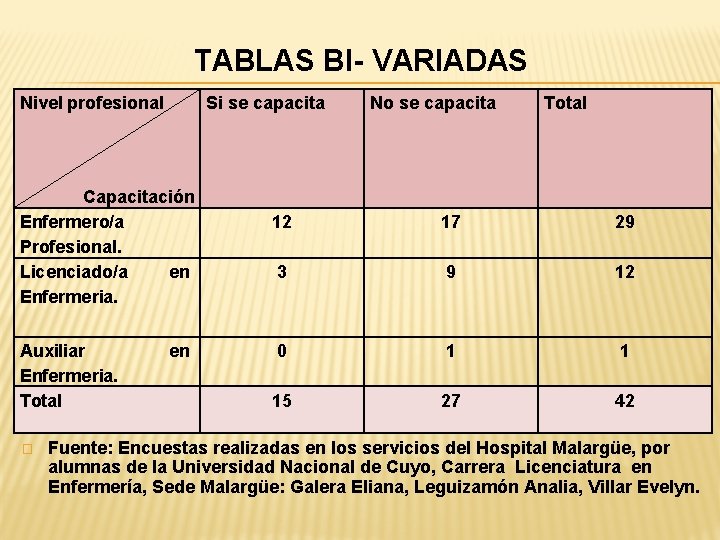 TABLAS BI- VARIADAS

| Nivel profesional / Capacitación | Si se capacita | No se capacita | Total |
|---|---|---|---|
| Enfermero/a Profesional. | 12 | 17 | 29 |
| Licenciado/a en Enfermeria. | 3 | 9 | 12 |
| Auxiliar en Enfermeria. | 0 | 1 | 1 |
| Total | 15 | 27 | 42 |

Fuente: Encuestas realizadas en los servicios del Hospital Malargüe, por alumnas de la Universidad Nacional de Cuyo, Carrera Licenciatura en Enfermería, Sede Malargüe: Galera Eliana, Leguizamón Analia, Villar Evelyn.